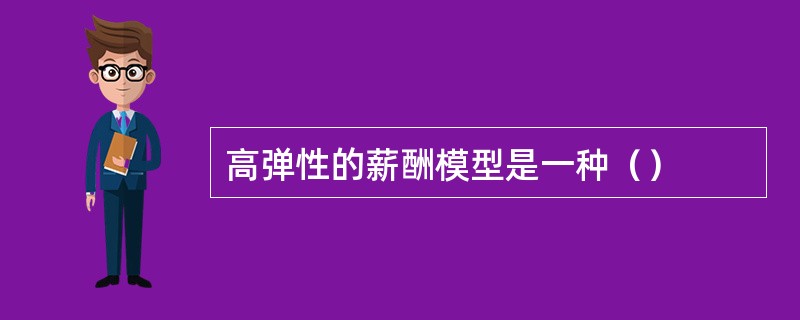 高弹性的薪酬模型是一种（）